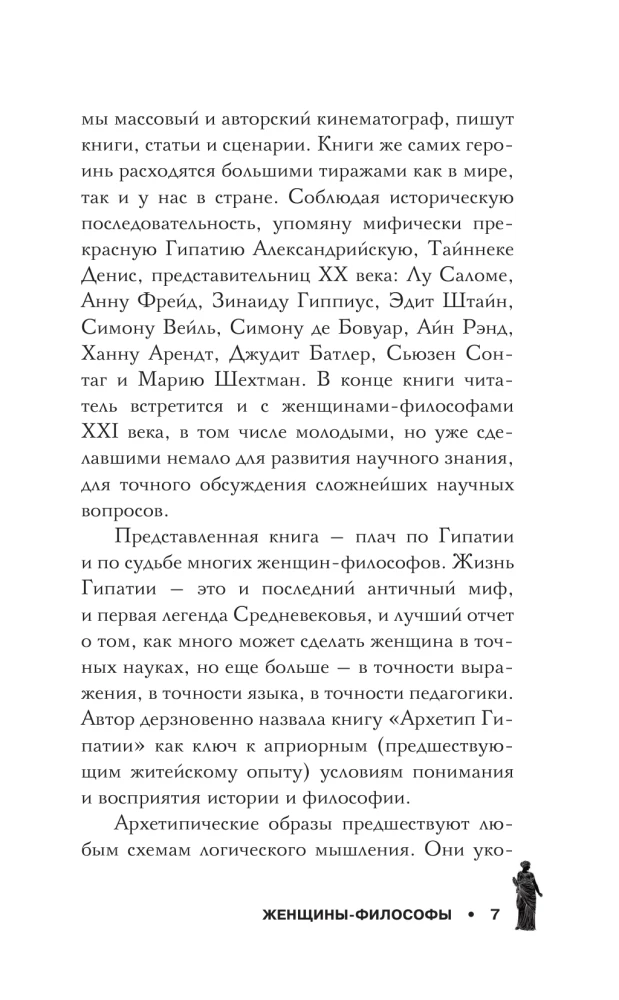 мы массовый и авторский кинематограф, пишут книги, статьи и сценарии. Книги же самих героинь расходятся большими тиражами как в мире, так и у нас в стране. Соблюдая историческую последовательность, упомяну мифически прекрасную Гипатию Александрийскую, Тайннеке Денис, представительниц XX века: Лу Саломе, Анну Фрейд, Зинаиду Гиппиус, Эдит Штайн, Симону Вейль, Симону де Бовуар, Айн Рэнд, Ханну Арендт, Джудит Батлер, Сьюзен Сонтаг и Марию Шехтман. В конце книги читатель встретится и с женщинами-философами XXI века, в том числе молодыми, но уже сделавшими немало для развития научного знания, для точного обсуждения сложнейших научных вопросов.

Представленная книга — плач по Гипатии и по судьбе многих женщин-философов. Жизнь Гипатии — это и последний античный миф, и первая легенда Средневековья, и лучший отчет о том, как много может сделать женщина в точных науках, но еще больше — в точности выражения, в точности языка, в точности педагогики. Автор дерзновенно назвала книгу «Архетип Гипатии» как ключ к априорным (предшествующим житейскому опыту) условиям понимания и восприятия истории и философии.

Архетипические образы предшествуют любым схемам логического мышления. Они уко-

ЖЕНЩИНЫ-ФИЛОСОФЫ • 7